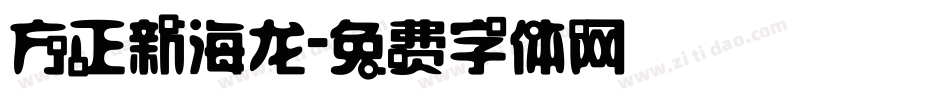 方正新海龙-免费字体网

www.zitidao.com